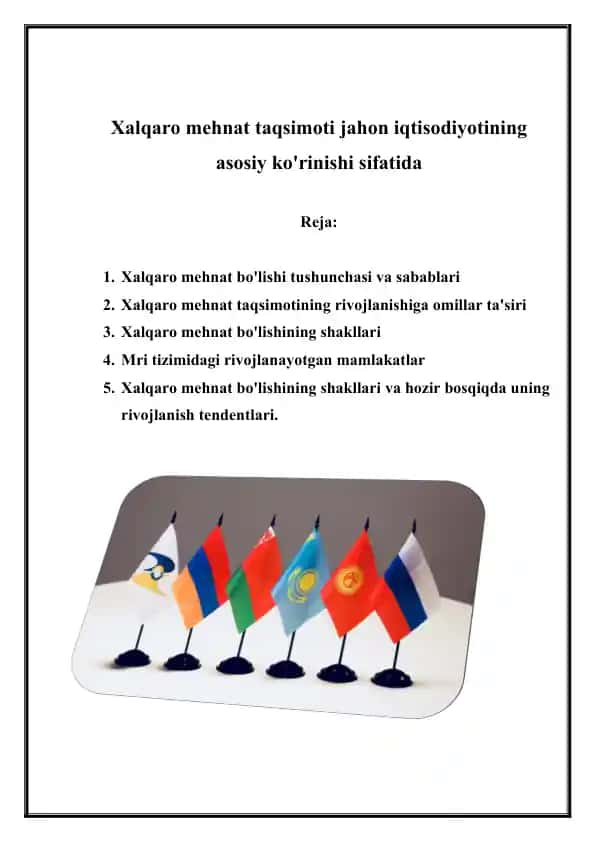 Xalqaro mehnat taqsimoti jahon iqtisodiyotining asosiy ko'rinishi sifatida

Reja:

1. Xalqaro mehnat bo'lishi tushunchasi va sabablari
2. Xalqaro mehnat taqsimotining rivojlanishiga omillar ta'siri
3. Xalqaro mehnat bo'lishining shakllari
4. Mri tizimidagi rivojlanayotgan mamlakatlar
5. Xalqaro mehnat bo'lishining shakllari va hozir bosqiqda uning rivojlanish tendentlari.